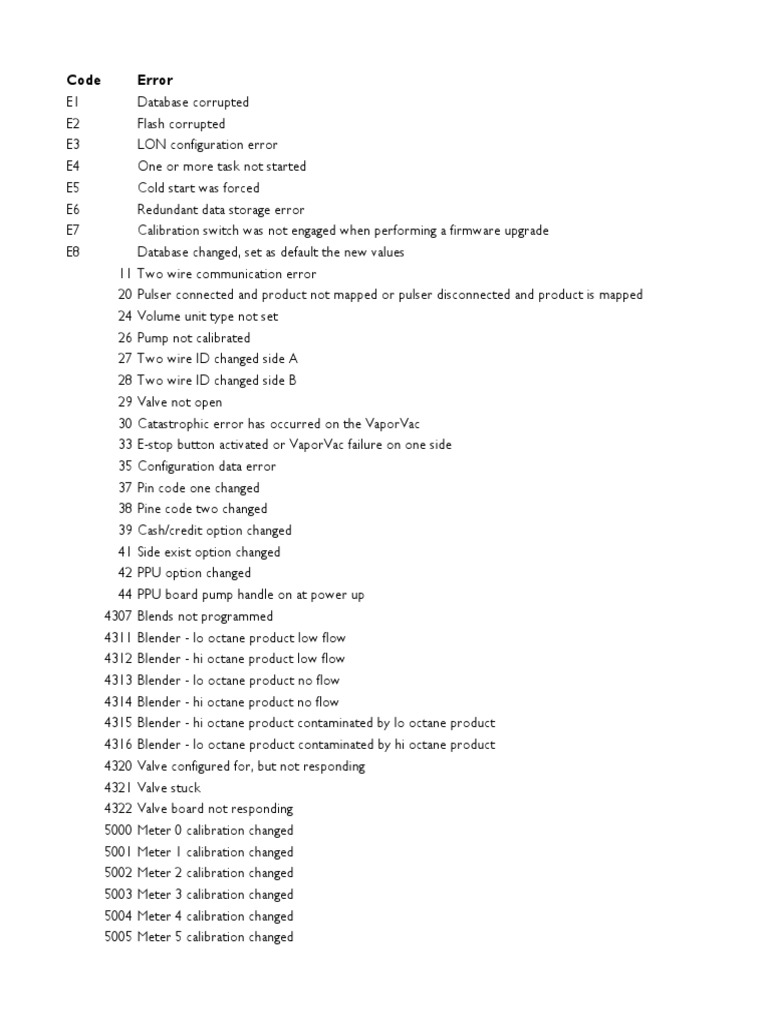 | Code | Error |
|---|---|
| E1 | Database corrupted |
| E2 | Flash corrupted |
| E3 | LON configuration error |
| E4 | One or more task not started |
| E5 | Cold start was forced |
| E6 | Redundant data storage error |
| E7 | Calibration switch was not engaged when performing a firmware upgrade |
| E8 | Database changed, set as default the new values |
| 11 | Two wire communication error |
| 20 | Pulser connected and product not mapped or pulser disconnected and product is mapped |
| 24 | Volume unit type not set |
| 26 | Pump not calibrated |
| 27 | Two wire ID changed side A |
| 28 | Two wire ID changed side B |
| 29 | Valve not open |
| 30 | Catastrophic error has occurred on the VaporVac |
| 33 | E-stop button activated or VaporVac failure on one side |
| 35 | Configuration data error |
| 37 | Pin code one changed |
| 38 | Pine code two changed |
| 39 | Cash/credit option changed |
| 41 | Side exist option changed |
| 42 | PPU option changed |
| 44 | PPU board pump handle on at power up |
| 4307 | Blends not programmed |
| 4311 | Blender - lo octane product low flow |
| 4312 | Blender - hi octane product low flow |
| 4313 | Blender - lo octane product no flow |
| 4314 | Blender - hi octane product no flow |
| 4315 | Blender - hi octane product contaminated by lo octane product |
| 4316 | Blender - lo octane product contaminated by hi octane product |
| 4320 | Valve configured for, but not responding |
| 4321 | Valve stuck |
| 4322 | Valve board not responding |
| 5000 | Meter 0 calibration changed |
| 5001 | Meter 1 calibration changed |
| 5002 | Meter 2 calibration changed |
| 5003 | Meter 3 calibration changed |
| 5004 | Meter 4 calibration changed |
| 5005 | Meter 5 calibration changed |